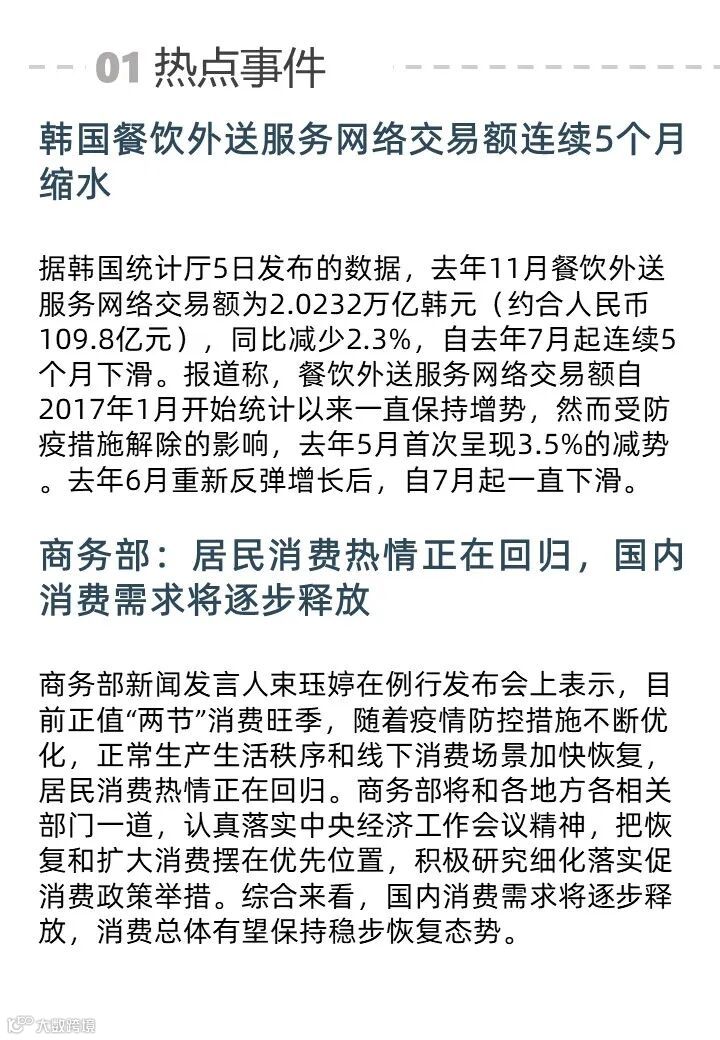 01 热点事件

韩国餐饮外送服务网络交易额连续5个月缩水

据韩国统计厅5日发布的数据，去年11月餐饮外送服务网络交易额为2.0232万亿韩元（约合人民币109.8亿元），同比减少2.3%，自去年7月起连续5个月下滑。报道称，餐饮外送服务网络交易额自2017年1月开始统计以来一直保持增势，然而受防疫措施解除的影响，去年5月首次呈现3.5%的减势。去年6月重新反弹增长后，自7月起一直下滑。

商务部：居民消费热情正在回归，国内消费需求将逐步释放

商务部新闻发言人束珏婷在例行发布会上表示，目前正值“两节”消费旺季，随着疫情防控措施不断优化，正常生产生活秩序和线下消费场景加快恢复，居民消费热情正在回归。商务部将和各地方各相关部门一道，认真落实中央经济工作会议精神，把恢复和扩大消费摆在优先位置，积极研究细化落实促消费政策举措。综合来看，国内消费需求将逐步释放，消费总体有望保持稳步恢复态势。

大数跨境